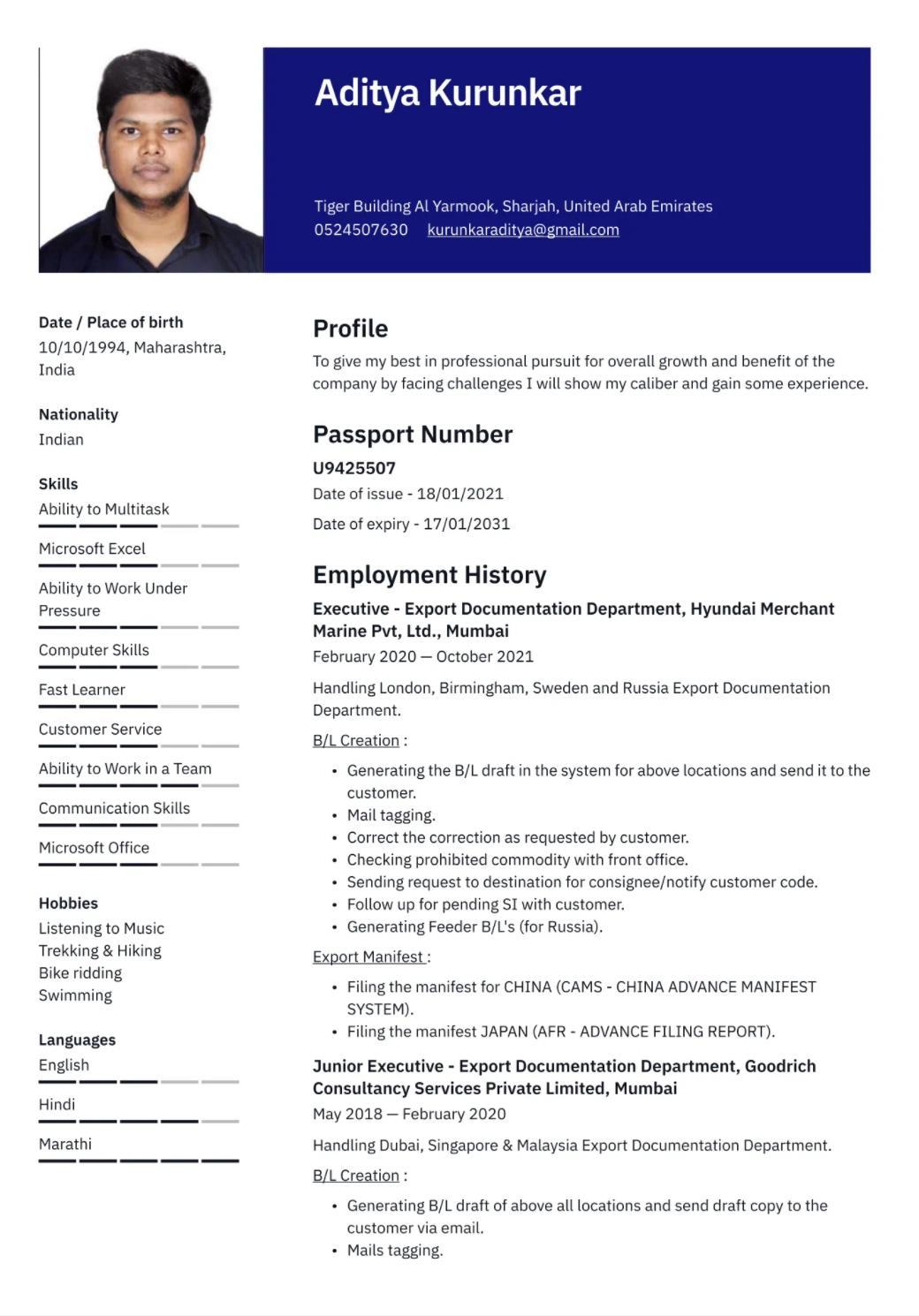 Aditya Kurunkar

Tiger Building Al Yarmook, Sharjah, United Arab Emirates
0524507630 kurunkaraditya@gmail.com

Date / Place of birth
10/10/1994, Maharashtra, India

Nationality
Indian

Skills
Ability to Multitask
Microsoft Excel
Ability to Work Under Pressure
Computer Skills
Fast Learner
Customer Service
Ability to Work in a Team
Communication Skills
Microsoft Office

Hobbies
Listening to Music
Trekking & Hiking
Bike ridding
Swimming

Languages
English
Hindi
Marathi

Profile
To give my best in professional pursuit for overall growth and benefit of the company by facing challenges I will show my caliber and gain some experience.

Passport Number
U9425507
Date of issue - 18/01/2021
Date of expiry - 17/01/2031

Employment History
Executive - Export Documentation Department, Hyundai Merchant Marine Pvt, Ltd., Mumbai
February 2020 — October 2021
Handling London, Birmingham, Sweden and Russia Export Documentation Department.
B/L Creation :
• Generating the B/L draft in the system for above locations and send it to the customer.
• Mail tagging.
• Correct the correction as requested by customer.
• Checking prohibited commodity with front office.
• Sending request to destination for consignee/notify customer code.
• Follow up for pending SI with customer.
• Generating Feeder B/L's (for Russia).
Export Manifest :
• Filing the manifest for CHINA (CAMS - CHINA ADVANCE MANIFEST SYSTEM).
• Filing the manifest JAPAN (AFR - ADVANCE FILING REPORT).

Junior Executive - Export Documentation Department, Goodrich Consultancy Services Private Limited, Mumbai
May 2018 — February 2020
Handling Dubai, Singapore & Malaysia Export Documentation Department.
B/L Creation :
• Generating B/L draft of above all locations and send draft copy to the customer via email.
• Mails tagging.